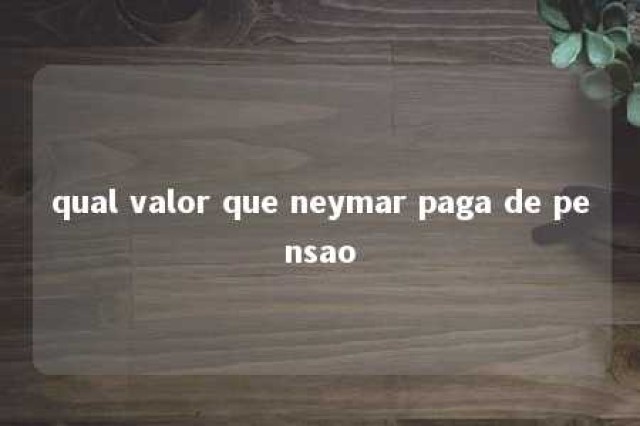 qual valor que neymar paga de pensao